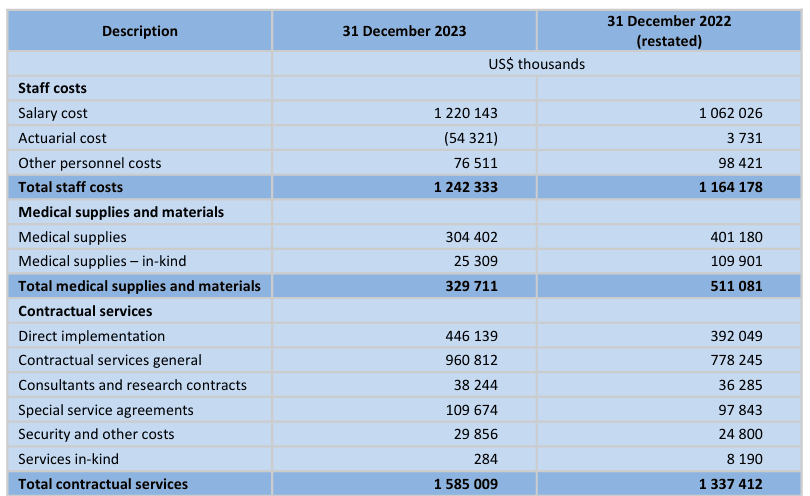 | Description | 31 December 2023 | 31 December 2022 (restated) |
|---|---|---|
| | US$ thousands | |
| **Staff costs** | | |
| Salary cost | 1 220 143 | 1 062 026 |
| Actuarial cost | (54 321) | 3 731 |
| Other personnel costs | 76 511 | 98 421 |
| **Total staff costs** | **1 242 333** | **1 164 178** |
| **Medical supplies and materials** | | |
| Medical supplies | 304 402 | 401 180 |
| Medical supplies – in-kind | 25 309 | 109 901 |
| **Total medical supplies and materials** | **329 711** | **511 081** |
| **Contractual services** | | |
| Direct implementation | 446 139 | 392 049 |
| Contractual services general | 960 812 | 778 245 |
| Consultants and research contracts | 38 244 | 36 285 |
| Special service agreements | 109 674 | 97 843 |
| Security and other costs | 29 856 | 24 800 |
| Services in-kind | 284 | 8 190 |
| **Total contractual services** | **1 585 009** | **1 337 412** |